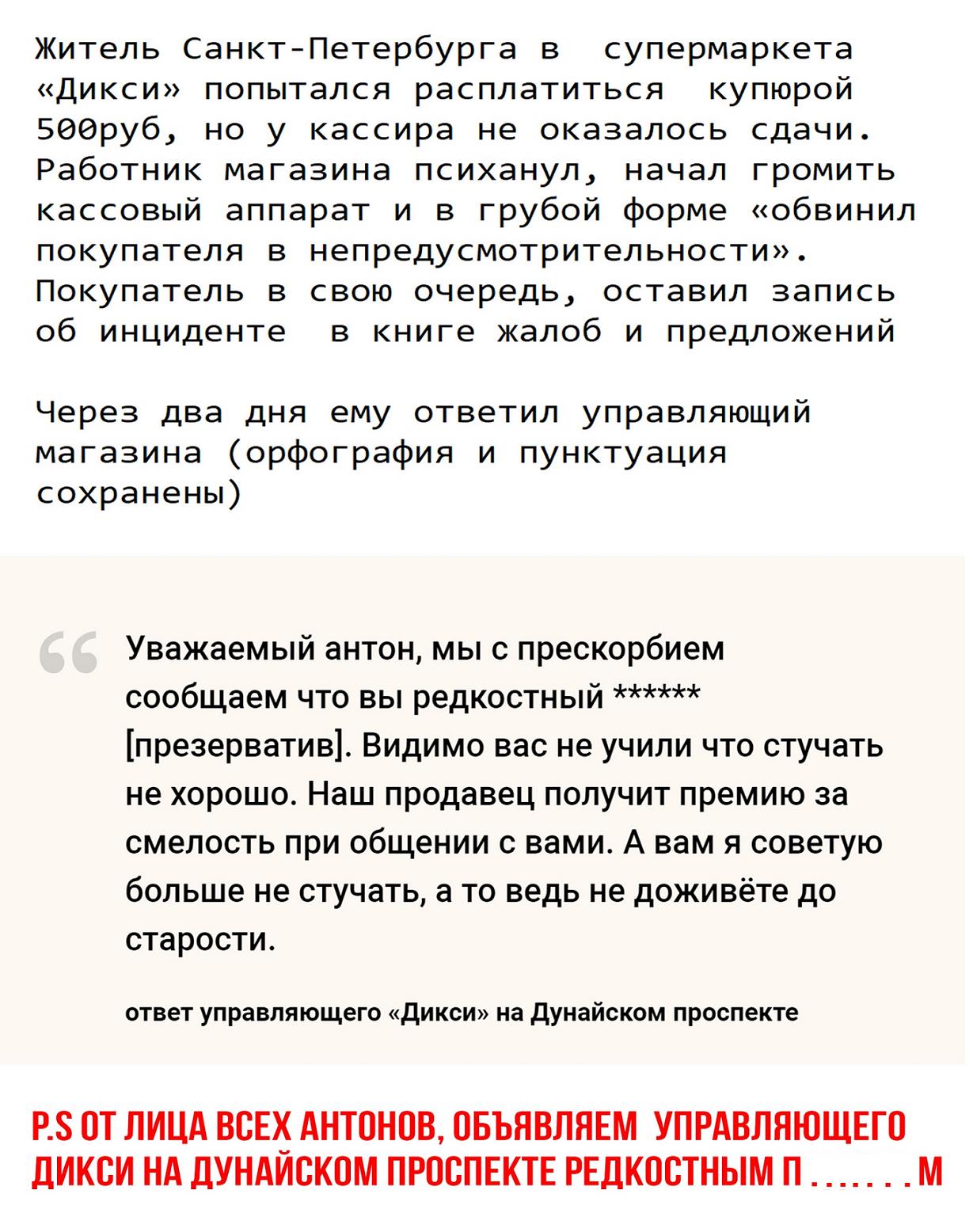 Житель Санкт-Петербурга в  супермаркета «Дикси» попытался расплатиться  купюрой 500руб, но у кассира не оказалось сдачи. Работник магазина психанул, начал громить кассовый аппарат и в грубой форме «обвинил покупателя в непредусмотрительности». Покупатель в свою очередь, оставил запись об инциденте  в книге жалоб и предложений

Через два дня ему ответил управляющий магазина (орфография и пунктуация сохранены)

Уважаемый антон, мы с прескорбием сообщаем что вы редкостный ****** [презерватив]. Видимо вас не учили что стучать не хорошо. Наш продавец получит премию за смелость при общении с вами. А вам я советую больше не стучать, а то ведь не доживёте до старости.

ответ управляющего «Дикси» на Дунайском проспекте

P.S ОТ ЛИЦА ВСЕХ АНТОНОВ, ОБЪЯВЛЯЕМ  УПРАВЛЯЮЩЕГО ДИКСИ НА ДУНАЙСКОМ ПРОСПЕКТЕ РЕДКОСТНЫМ П . . . . . . . М